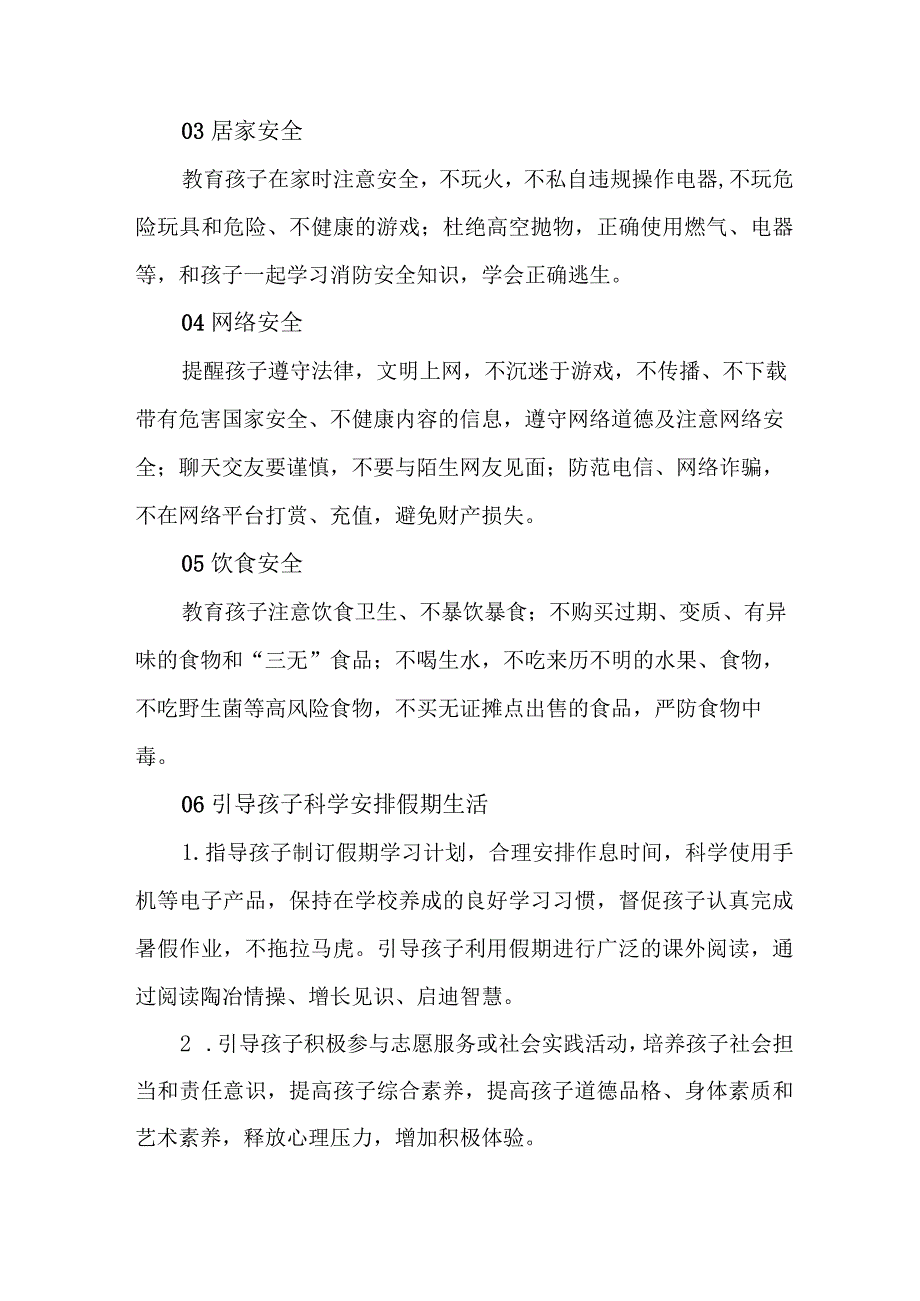 03 居家安全

教育孩子在家时注意安全，不玩火，不私自违规操作电器,不玩危险玩具和危险、不健康的游戏；杜绝高空抛物，正确使用燃气、电器等，和孩子一起学习消防安全知识，学会正确逃生。

04 网络安全

提醒孩子遵守法律，文明上网，不沉迷于游戏，不传播、不下载带有危害国家安全、不健康内容的信息，遵守网络道德及注意网络安全；聊天交友要谨慎，不要与陌生网友见面；防范电信、网络诈骗，不在网络平台打赏、充值，避免财产损失。

05 饮食安全

教育孩子注意饮食卫生、不暴饮暴食；不购买过期、变质、有异味的食物和“三无”食品；不喝生水，不吃来历不明的水果、食物，不吃野生菌等高风险食物，不买无证摊点出售的食品，严防食物中毒。

06 引导孩子科学安排假期生活

1.指导孩子制订假期学习计划，合理安排作息时间，科学使用手机等电子产品，保持在学校养成的良好学习习惯，督促孩子认真完成暑假作业，不拖拉马虎。引导孩子利用假期进行广泛的课外阅读，通过阅读陶冶情操、增长见识、启迪智慧。

2 .引导孩子积极参与志愿服务或社会实践活动，培养孩子社会担当和责任意识，提高孩子综合素养，提高孩子道德品格、身体素质和艺术素养，释放心理压力，增加积极体验。